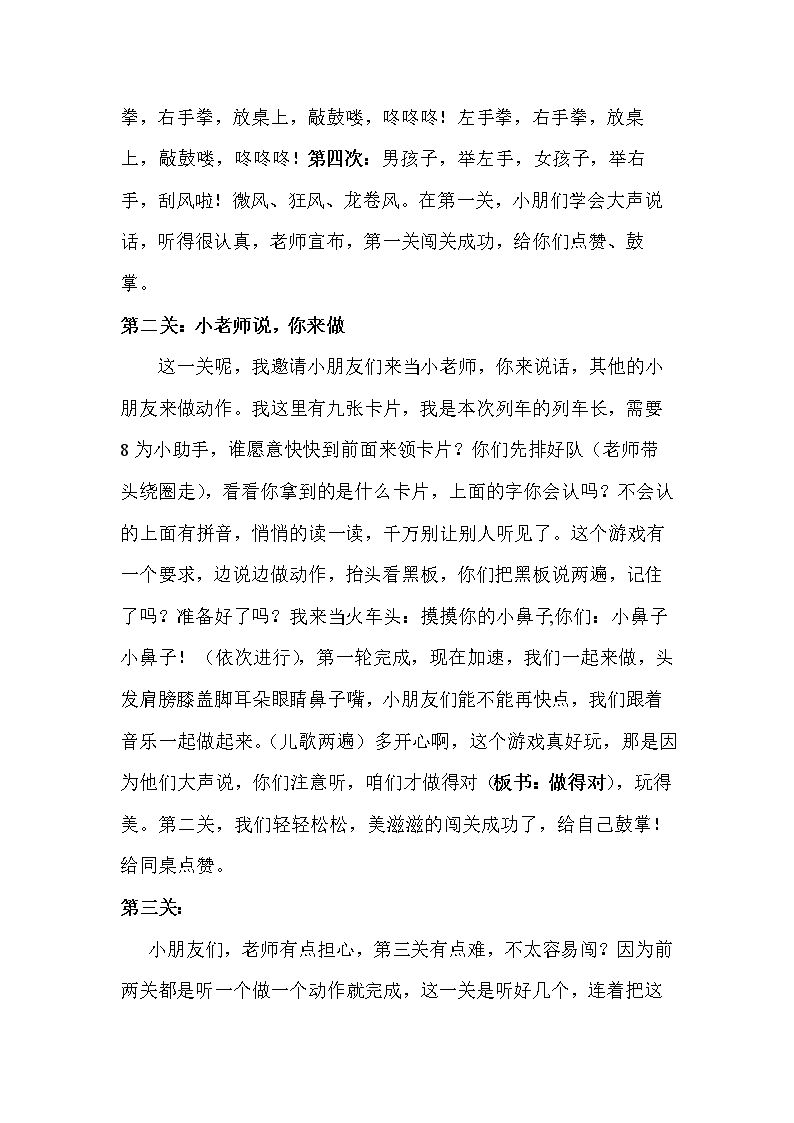 拳，右手拳，放桌上，敲鼓喽，咚咚咚！左手拳，右手拳，放桌上，敲鼓喽，咚咚咚！第四次：男孩子，举左手，女孩子，举右手，刮风啦！微风、狂风、龙卷风。在第一关，小朋们学会大声说话，听得很认真，老师宣布，第一关闯关成功，给你们点赞、鼓掌。

第二关：小老师说，你来做

这一关呢，我邀请小朋友们来当小老师，你来说话，其他的小朋友来做动作。我这里有九张卡片，我是本次列车的列车长，需要8为小助手，谁愿意快快到前面来领卡片？你们先排好队（老师带头绕圈走），看看你拿到的是什么卡片，上面的字你会认吗？不会认的上面有拼音，悄悄的读一读，千万别让别人听见了。这个游戏有一个要求，边说边做动作，抬头看黑板，你们把黑板说两遍，记住了吗？准备好了吗？我来当火车头：摸摸你的小鼻子;你们：小鼻子小鼻子！（依次进行），第一轮完成，现在加速，我们一起来做，头发肩膀膝盖脚耳朵眼睛鼻子嘴，小朋友们能不能再快点，我们跟着音乐一起做起来。(儿歌两遍）多开心啊，这个游戏真好玩，那是因为他们大声说，你们注意听，咱们才做得对（板书：做得对），玩得美。第二关，我们轻轻松松，美滋滋的闯关成功了，给自己鼓掌！给同桌点赞。

第三关：

小朋友们，老师有点担心，第三关有点难，不太容易闯？因为前两关都是听一个做一个动作就完成，这一关是听好几个，连着把这